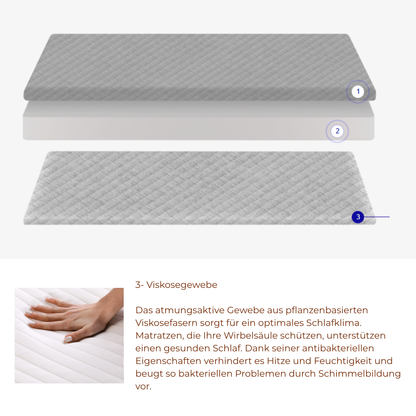 1

2

3

3- Viskosegewebe

Das atmungsaktive Gewebe aus pflanzenbasierten Viskosefasern sorgt für ein optimales Schlafklima. Matratzen, die Ihre Wirbelsäule schützen, unterstützen einen gesunden Schlaf. Dank seiner antibakteriellen Eigenschaften verhindert es Hitze und Feuchtigkeit und beugt so bakteriellen Problemen durch Schimmelbildung vor.